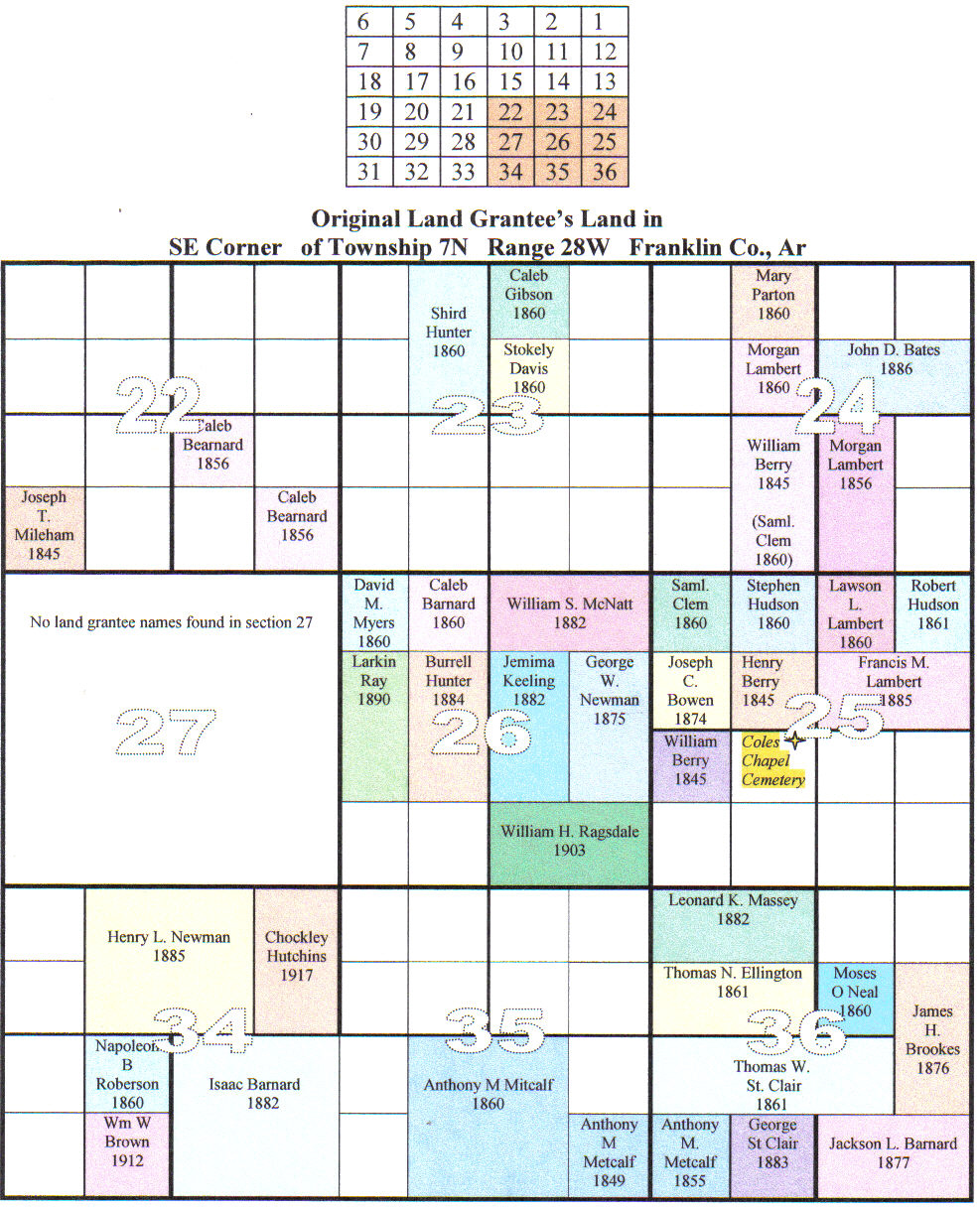 | 6 | 5 | 4 | 3 | 2 | 1 |
|---|---|---|---|---|---|
| 7 | 8 | 9 | 10 | 11 | 12 |
| 18 | 17 | 16 | 15 | 14 | 13 |
| 19 | 20 | 21 | 22 | 23 | 24 |
| 30 | 29 | 28 | 27 | 26 | 25 |
| 31 | 32 | 33 | 34 | 35 | 36 |

Original Land Grantee's Land in
SE Corner of Township 7N Range 28W Franklin Co., Ar

22
Caleb Bearnard 1856
Joseph T. Mileham 1845
Caleb Bearnard 1856

23
Shird Hunter 1860
Caleb Gibson 1860
Stokely Davis 1860

24
Mary Parton 1860
Morgan Lambert 1860
John D. Bates 1886
William Berry 1845 (Saml. Clem 1860)
Morgan Lambert 1856

27
No land grantee names found in section 27

26
David M. Myers 1860
Caleb Barnard 1860
William S. McNatt 1882
Larkin Ray 1890
Burrell Hunter 1884
Jemima Keeling 1882
George W. Newman 1875
William H. Ragsdale 1903

25
Saml. Clem 1860
Stephen Hudson 1860
Lawson L. Lambert 1860
Robert Hudson 1861
Joseph C. Bowen 1874
Henry Berry 1845
Francis M. Lambert 1885
William Berry 1845
Coles Chapel Cemetery

34
Henry L. Newman 1885
Chockley Hutchins 1917
Napoleon B Roberson 1860
Isaac Barnard 1882
Wm W Brown 1912

35
Anthony M Mitcalf 1860
Anthony M Metcalf 1849

36
Leonard K. Massey 1882
Thomas N. Ellington 1861
Moses O Neal 1860
James H. Brookes 1876
Thomas W. St. Clair 1861
Anthony M. Metcalf 1855
George St Clair 1883
Jackson L. Barnard 1877